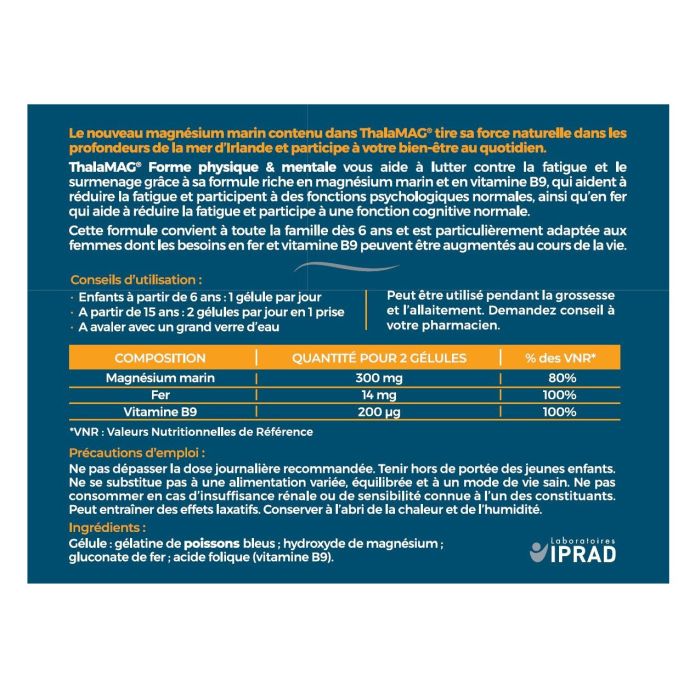 Le nouveau magnésium marin contenu dans ThalaMAG® tire sa force naturelle dans les profondeurs de la mer d'Irlande et participe à votre bien-être au quotidien.

ThalaMAG® Forme physique & mentale vous aide à lutter contre la fatigue et le surmenage grâce à sa formule riche en magnésium marin et en vitamine B9, qui aident à réduire la fatigue et participent à des fonctions psychologiques normales, ainsi qu'en fer qui aide à réduire la fatigue et participe à une fonction cognitive normale.

Cette formule convient à toute la famille dès 6 ans et est particulièrement adaptée aux femmes dont les besoins en fer et vitamine B9 peuvent être augmentés au cours de la vie.

Conseils d'utilisation :

· Enfants à partir de 6 ans : 1 gélule par jour
· A partir de 15 ans : 2 gélules par jour en 1 prise
· A avaler avec un grand verre d'eau

Peut être utilisé pendant la grossesse et l'allaitement. Demandez conseil à votre pharmacien.

| COMPOSITION | QUANTITÉ POUR 2 GÉLULES | % des VNR* |
|---|---|---|
| Magnésium marin | 300 mg | 80% |
| Fer | 14 mg | 100% |
| Vitamine B9 | 200 µg | 100% |

*VNR : Valeurs Nutritionnelles de Référence

Précautions d'emploi :

Ne pas dépasser la dose journalière recommandée. Tenir hors de portée des jeunes enfants. Ne se substitue pas à une alimentation variée, équilibrée et à un mode de vie sain. Ne pas consommer en cas d'insuffisance rénale ou de sensibilité connue à l'un des constituants. Peut entraîner des effets laxatifs. Conserver à l'abri de la chaleur et de l'humidité.

Ingrédients :

Gélule : gélatine de poissons bleus ; hydroxyde de magnésium ; gluconate de fer ; acide folique (vitamine B9).

Laboratoires IPRAD